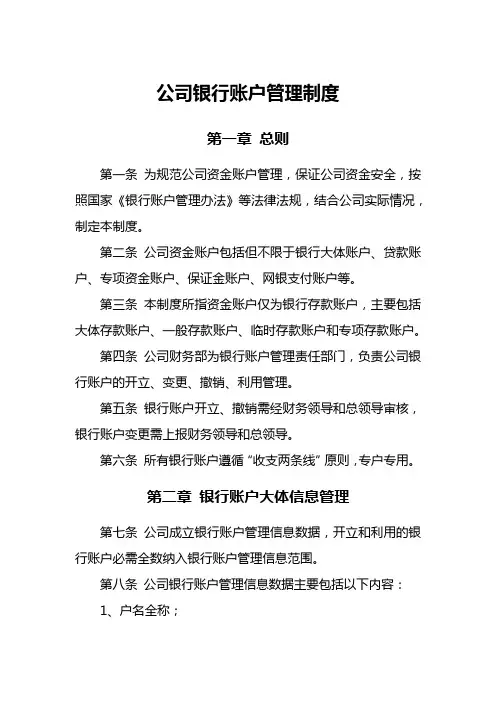 公司银行账户管理制度

第一章 总则

第一条 为规范公司资金账户管理，保证公司资金安全，按照国家《银行账户管理办法》等法律法规，结合公司实际情况，制定本制度。

第二条 公司资金账户包括但不限于银行大体账户、贷款账户、专项资金账户、保证金账户、网银支付账户等。

第三条 本制度所指资金账户仅为银行存款账户，主要包括大体存款账户、一般存款账户、临时存款账户和专项存款账户。

第四条 公司财务部为银行账户管理责任部门，负责公司银行账户的开立、变更、撤销、利用管理。

第五条 银行账户开立、撤销需经财务领导和总领导审核，银行账户变更需上报财务领导和总领导。

第六条 所有银行账户遵循“收支两条线”原则，专户专用。

第二章 银行账户大体信息管理

第七条 公司成立银行账户管理信息数据，开立和利用的银行账户必需全数纳入银行账户管理信息范围。

第八条 公司银行账户管理信息数据主要包括以下内容：

1、户名全称；